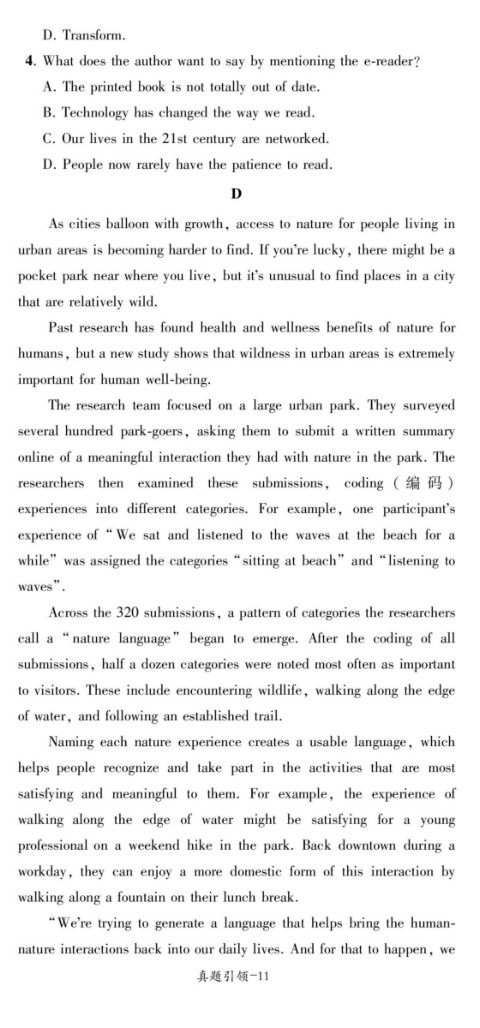 D. Transform.

4. What does the author want to say by mentioning the e-reader?

A. The printed book is not totally out of date.

B. Technology has changed the way we read.

C. Our lives in the 21st century are networked.

D. People now rarely have the patience to read.

D

As cities balloon with growth, access to nature for people living in urban areas is becoming harder to find. If you're lucky, there might be a pocket park near where you live, but it's unusual to find places in a city that are relatively wild.

Past research has found health and wellness benefits of nature for humans, but a new study shows that wildness in urban areas is extremely important for human well-being.

The research team focused on a large urban park. They surveyed several hundred park-goers, asking them to submit a written summary online of a meaningful interaction they had with nature in the park. The researchers then examined these submissions, coding (编码) experiences into different categories. For example, one participant's experience of "We sat and listened to the waves at the beach for a while" was assigned the categories "sitting at beach" and "listening to waves".

Across the 320 submissions, a pattern of categories the researchers call a "nature language" began to emerge. After the coding of all submissions, half a dozen categories were noted most often as important to visitors. These include encountering wildlife, walking along the edge of water, and following an established trail.

Naming each nature experience creates a usable language, which helps people recognize and take part in the activities that are most satisfying and meaningful to them. For example, the experience of walking along the edge of water might be satisfying for a young professional on a weekend hike in the park. Back downtown during a workday, they can enjoy a more domestic form of this interaction by walking along a fountain on their lunch break.

"We're trying to generate a language that helps bring the human-nature interactions back into our daily lives. And for that to happen, we

真题引领-11